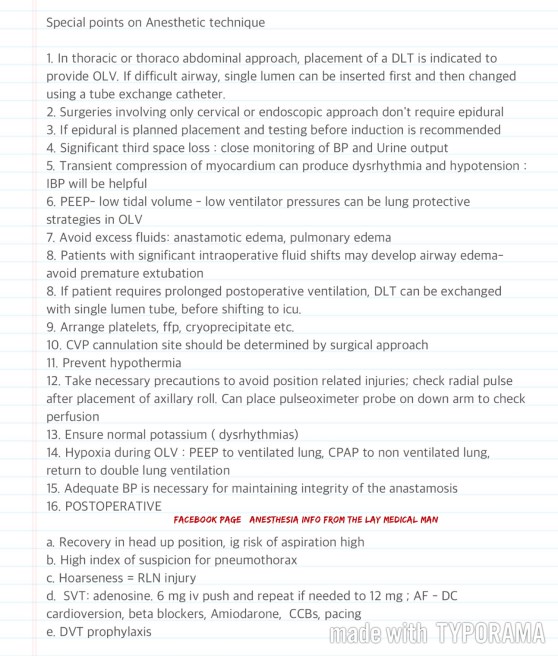 Special points on Anesthetic technique

1. In thoracic or thoraco abdominal approach, placement of a DLT is indicated to provide OLV. If difficult airway, single lumen can be inserted first and then changed using a tube exchange catheter.
2. Surgeries involving only cervical or endoscopic approach don't require epidural
3. If epidural is planned placement and testing before induction is recommended
4. Significant third space loss : close monitoring of BP and Urine output
5. Transient compression of myocardium can produce dysrhythmia and hypotension : IBP will be helpful
6. PEEP- low tidal volume - low ventilator pressures can be lung protective strategies in OLV
7. Avoid excess fluids: anastamotic edema, pulmonary edema
8. Patients with significant intraoperative fluid shifts may develop airway edema- avoid premature extubation
8. If patient requires prolonged postoperative ventilation, DLT can be exchanged with single lumen tube, before shifting to icu.
9. Arrange platelets, ffp, cryoprecipitate etc.
10. CVP cannulation site should be determined by surgical approach
11. Prevent hypothermia
12. Take necessary precautions to avoid position related injuries; check radial pulse after placement of axillary roll. Can place pulseoximeter probe on down arm to check perfusion
13. Ensure normal potassium ( dysrhythmias)
14. Hypoxia during OLV : PEEP to ventilated lung, CPAP to non ventilated lung, return to double lung ventilation
15. Adequate BP is necessary for maintaining integrity of the anastamosis
16. POSTOPERATIVE

FACEBOOK PAGE ANESTHESIA INFO FROM THE LAY MEDICAL MAN

a. Recovery in head up position, ig risk of aspiration high
b. High index of suspicion for pneumothorax
c. Hoarseness = RLN injury
d. SVT: adenosine. 6 mg iv push and repeat if needed to 12 mg ; AF - DC cardioversion, beta blockers, Amiodarone, CCBs, pacing
e. DVT prophylaxis

made with TYPORAMA